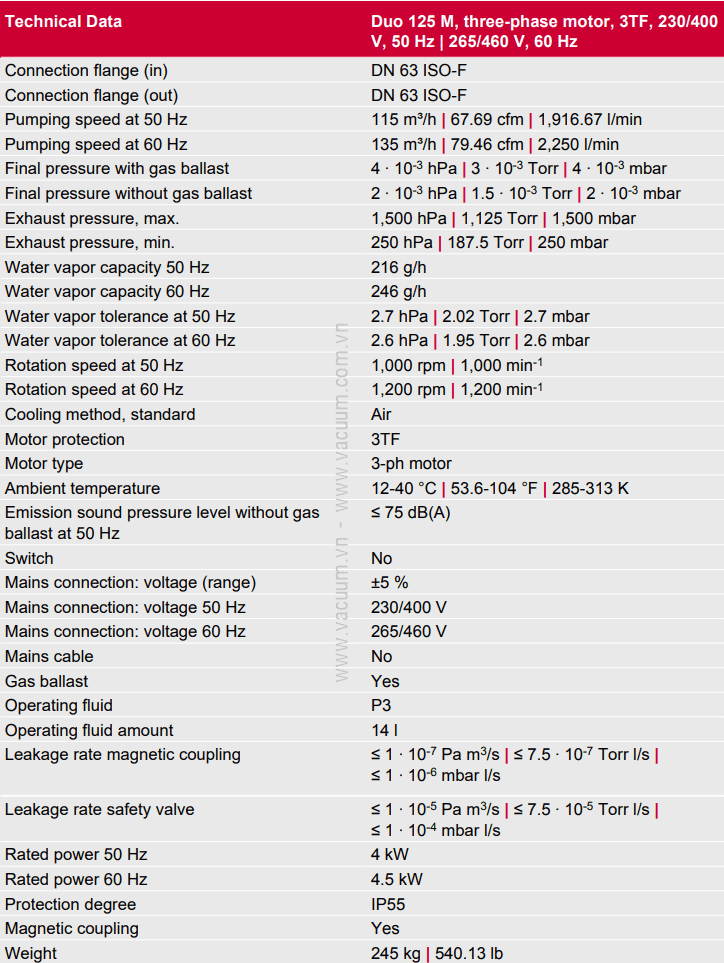 | Technical Data | Duo 125 M, three-phase motor, 3TF, 230/400 V, 50 Hz \| 265/460 V, 60 Hz |
|---|---|
| Connection flange (in) | DN 63 ISO-F |
| Connection flange (out) | DN 63 ISO-F |
| Pumping speed at 50 Hz | 115 m³/h \| 67.69 cfm \| 1,916.67 l/min |
| Pumping speed at 60 Hz | 135 m³/h \| 79.46 cfm \| 2,250 l/min |
| Final pressure with gas ballast | $4 \cdot 10^{-3}$ hPa \| $3 \cdot 10^{-3}$ Torr \| $4 \cdot 10^{-3}$ mbar |
| Final pressure without gas ballast | $2 \cdot 10^{-3}$ hPa \| $1.5 \cdot 10^{-3}$ Torr \| $2 \cdot 10^{-3}$ mbar |
| Exhaust pressure, max. | 1,500 hPa \| 1,125 Torr \| 1,500 mbar |
| Exhaust pressure, min. | 250 hPa \| 187.5 Torr \| 250 mbar |
| Water vapor capacity 50 Hz | 216 g/h |
| Water vapor capacity 60 Hz | 246 g/h |
| Water vapor tolerance at 50 Hz | 2.7 hPa \| 2.02 Torr \| 2.7 mbar |
| Water vapor tolerance at 60 Hz | 2.6 hPa \| 1.95 Torr \| 2.6 mbar |
| Rotation speed at 50 Hz | 1,000 rpm \| 1,000 $min^{-1}$ |
| Rotation speed at 60 Hz | 1,200 rpm \| 1,200 $min^{-1}$ |
| Cooling method, standard | Air |
| Motor protection | 3TF |
| Motor type | 3-ph motor |
| Ambient temperature | 12-40 °C \| 53.6-104 °F \| 285-313 K |
| Emission sound pressure level without gas ballast at 50 Hz | ≤ 75 dB(A) |
| Switch | No |
| Mains connection: voltage (range) | ±5 % |
| Mains connection: voltage 50 Hz | 230/400 V |
| Mains connection: voltage 60 Hz | 265/460 V |
| Mains cable | No |
| Gas ballast | Yes |
| Operating fluid | P3 |
| Operating fluid amount | 14 l |
| Leakage rate magnetic coupling | $\leq 1 \cdot 10^{-7}$ Pa m³/s \| $\leq 7.5 \cdot 10^{-7}$ Torr l/s \| $\leq 1 \cdot 10^{-6}$ mbar l/s |
| Leakage rate safety valve | $\leq 1 \cdot 10^{-5}$ Pa m³/s \| $\leq 7.5 \cdot 10^{-5}$ Torr l/s \| $\leq 1 \cdot 10^{-4}$ mbar l/s |
| Rated power 50 Hz | 4 kW |
| Rated power 60 Hz | 4.5 kW |
| Protection degree | IP55 |
| Magnetic coupling | Yes |
| Weight | 245 kg \| 540.13 lb |

www.vacuum.vn - www.vacuum.com.vn